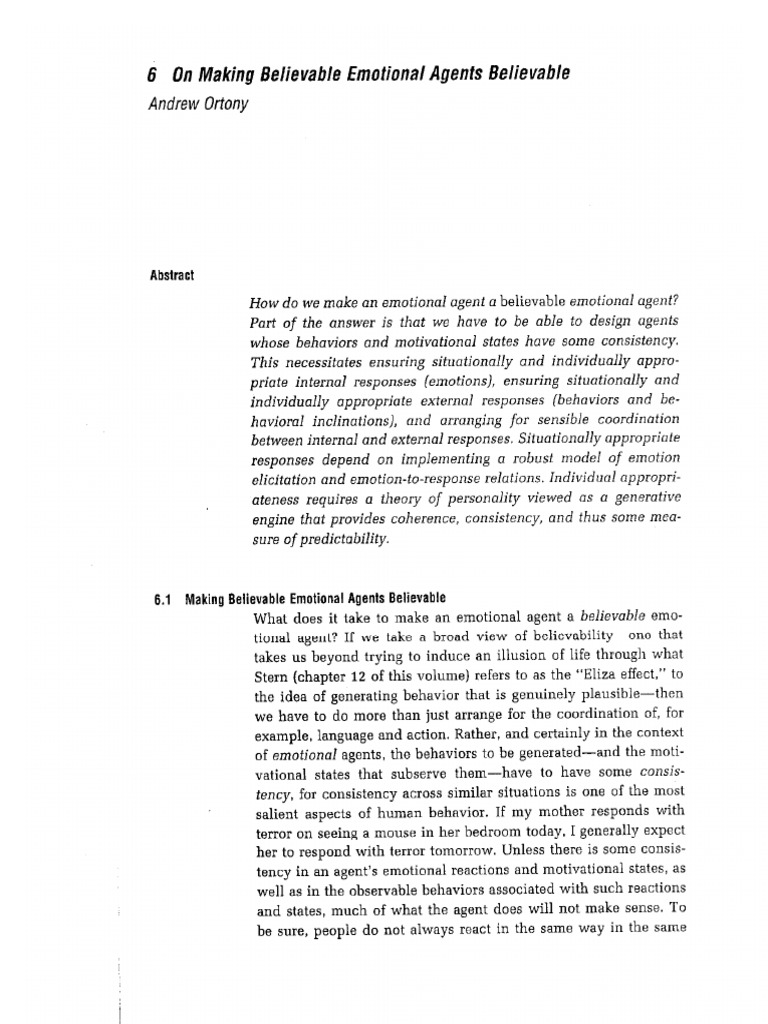 6 On Making Believable Emotional Agents Believable
Andrew Ortony

Abstract

How do we make an emotional agent a believable emotional agent? Part of the answer is that we have to be able to design agents whose behaviors and motivational states have some consistency. This necessitates ensuring situationally and individually appropriate internal responses (emotions), ensuring situationally and individually appropriate external responses (behaviors and behavioral inclinations), and arranging for sensible coordination between internal and external responses. Situationally appropriate responses depend on implementing a robust model of emotion elicitation and emotion-to-response relations. Individual appropriateness requires a theory of personality viewed as a generative engine that provides coherence, consistency, and thus some measure of predictability.

6.1 Making Believable Emotional Agents Believable

What does it take to make an emotional agent a believable emotional agent? If we take a broad view of believability one that takes us beyond trying to induce an illusion of life through what Stern (chapter 12 of this volume) refers to as the "Eliza effect," to the idea of generating behavior that is genuinely plausible—then we have to do more than just arrange for the coordination of, for example, language and action. Rather, and certainly in the context of emotional agents, the behaviors to be generated—and the motivational states that subserve them—have to have some consistency, for consistency across similar situations is one of the most salient aspects of human behavior. If my mother responds with terror on seeing a mouse in her bedroom today, I generally expect her to respond with terror tomorrow. Unless there is some consistency in an agent's emotional reactions and motivational states, as well as in the observable behaviors associated with such reactions and states, much of what the agent does will not make sense. To be sure, people do not always react in the same way in the same